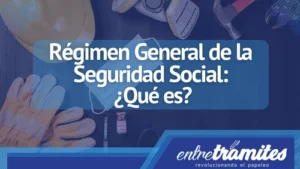 Régimen General de la Seguridad Social: ¿Qué es?

entretramites
revolucionando el papeleo